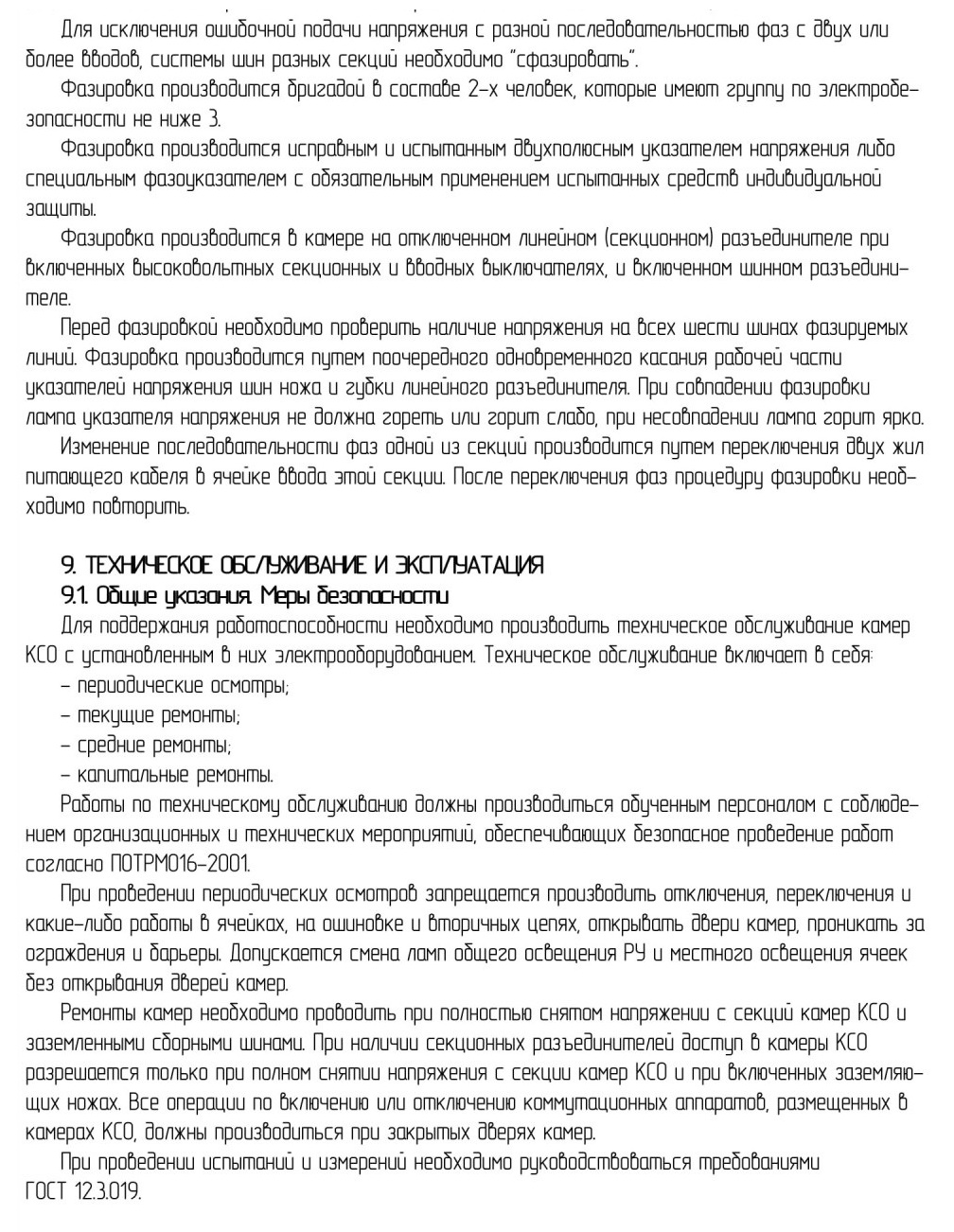 Для исключения ошибочной подачи напряжения с разной последовательностью фаз с двух или более вводов, системы шин разных секций необходимо "сфазировать".

Фазировка производится бригадой в составе 2-х человек, которые имеют группу по электробезопасности не ниже 3.

Фазировка производится исправным и испытанным двухполюсным указателем напряжения либо специальным фазоуказателем с обязательным применением испытанных средств индивидуальной защиты.

Фазировка производится в камере на отключенном линейном (секционном) разъединителе при включенных высоковольтных секционных и вводных выключателях, и включенном шинном разъединителе.

Перед фазировкой необходимо проверить наличие напряжения на всех шести шинах фазируемых линий. Фазировка производится путем поочередного одновременного касания рабочей части указателей напряжения шин ножа и губки линейного разъединителя. При совпадении фазировки лампа указателя напряжения не должна гореть или горит слабо, при несовпадении лампа горит ярко.

Изменение последовательности фаз одной из секций производится путем переключения двух жил питающего кабеля в ячейке ввода этой секции. После переключения фаз процедуру фазировки необходимо повторить.

9. ТЕХНИЧЕСКОЕ ОБСЛУЖИВАНИЕ И ЭКСПЛУАТАЦИЯ
9.1. Общие указания. Меры безопасности

Для поддержания работоспособности необходимо производить техническое обслуживание камер КСО с установленным в них электрооборудованием. Техническое обслуживание включает в себя:
– периодические осмотры;
– текущие ремонты;
– средние ремонты;
– капитальные ремонты.

Работы по техническому обслуживанию должны производиться обученным персоналом с соблюдением организационных и технических мероприятий, обеспечивающих безопасное проведение работ согласно ПОТРМ016-2001.

При проведении периодических осмотров запрещается производить отключения, переключения и какие-либо работы в ячейках, на ошиновке и вторичных цепях, открывать двери камер, проникать за ограждения и барьеры. Допускается смена ламп общего освещения РУ и местного освещения ячеек без открывания дверей камер.

Ремонты камер необходимо проводить при полностью снятом напряжении с секций камер КСО и заземленными сборными шинами. При наличии секционных разъединителей доступ в камеры КСО разрешается только при полном снятии напряжения с секции камер КСО и при включенных заземляющих ножах. Все операции по включению или отключению коммутационных аппаратов, размещенных в камерах КСО, должны производиться при закрытых дверях камер.

При проведении испытаний и измерений необходимо руководствоваться требованиями ГОСТ 12.3.019.